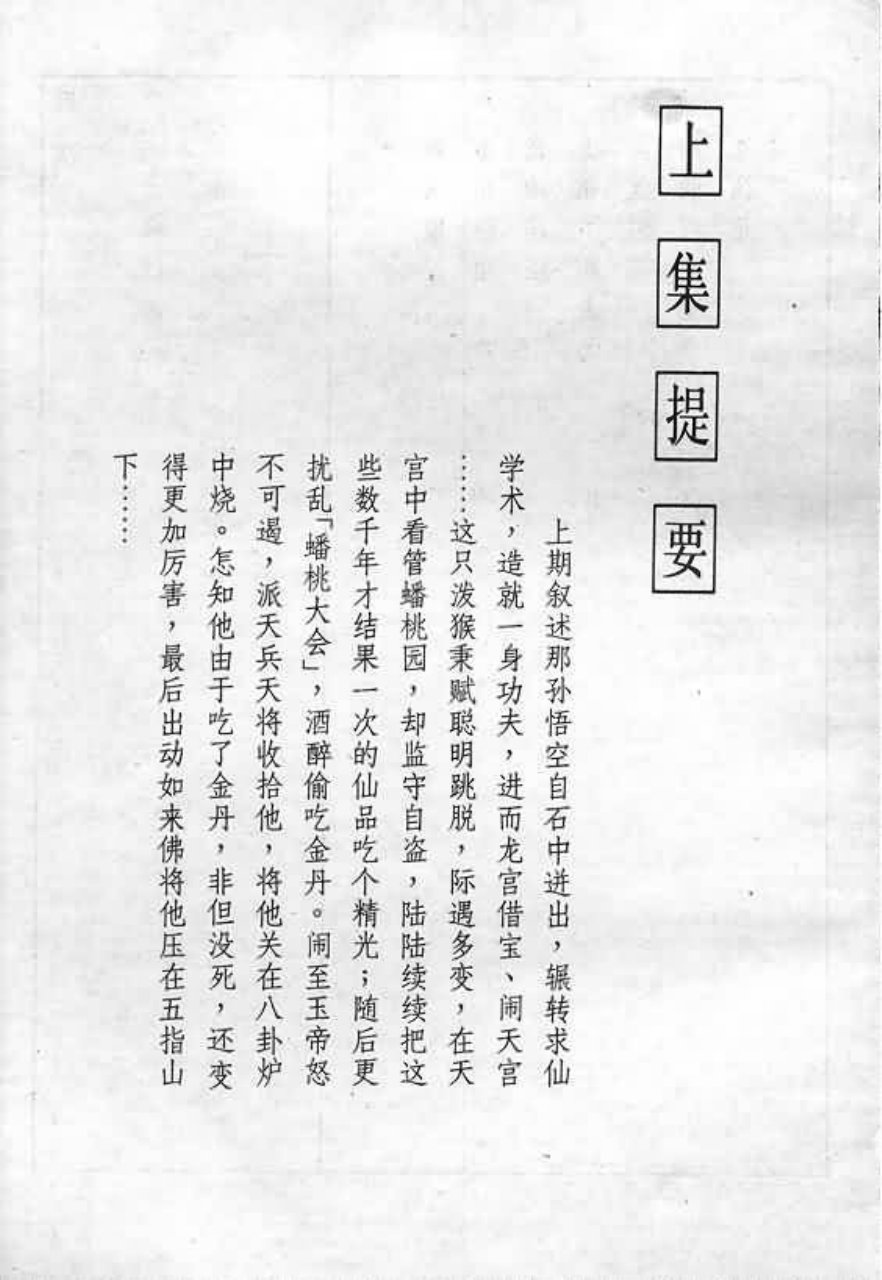 上集提要

上期叙述那孙悟空自石中迸出，辗转求仙学术，造就一身功夫，进而龙宫借宝、闹天宫……这只泼猴秉赋聪明跳脱，际遇多变，在天宫中看管蟠桃园，却监守自盗，陆陆续续把这些数千年才结果一次的仙品吃个精光；随后更扰乱「蟠桃大会」，酒醉偷吃金丹。闹至玉帝怒不可遏，派天兵天将收拾他，将他关在八卦炉中烧。怎知他由于吃了金丹，非但没死，还变得更加厉害，最后出动如来佛将他压在五指山下……